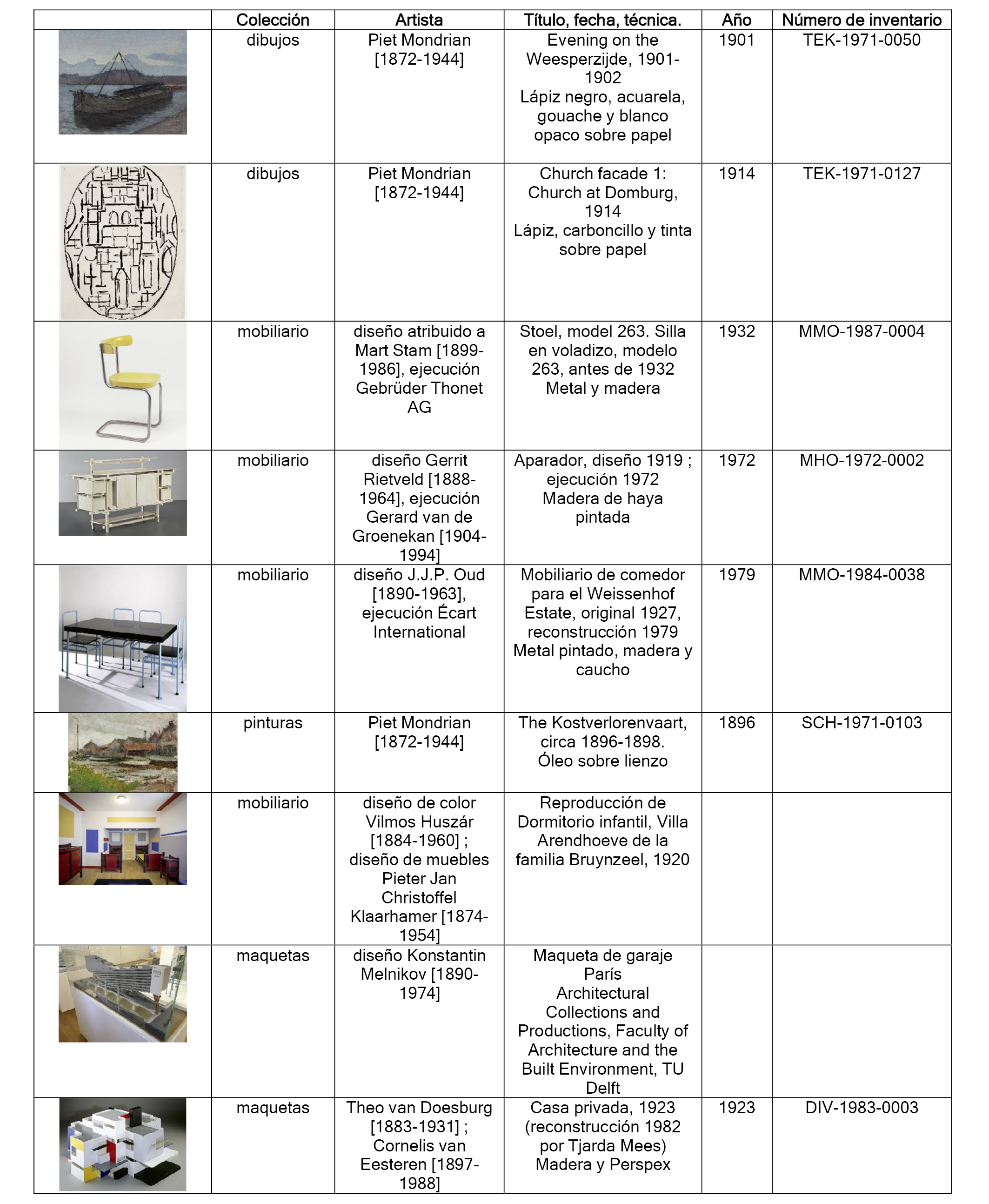 | | Colección | Artista | Título, fecha, técnica. | Año | Número de inventario |
|---|---|---|---|---|---|
| | dibujos | Piet Mondrian [1872-1944] | Evening on the Weesperzijde, 1901-1902 Lápiz negro, acuarela, gouache y blanco opaco sobre papel | 1901 | TEK-1971-0050 |
| | dibujos | Piet Mondrian [1872-1944] | Church facade 1: Church at Domburg, 1914 Lápiz, carboncillo y tinta sobre papel | 1914 | TEK-1971-0127 |
| | mobiliario | diseño atribuido a Mart Stam [1899-1986], ejecución Gebrüder Thonet AG | Stoel, model 263. Silla en voladizo, modelo 263, antes de 1932 Metal y madera | 1932 | MMO-1987-0004 |
| | mobiliario | diseño Gerrit Rietveld [1888-1964], ejecución Gerard van de Groenekan [1904-1994] | Aparador, diseño 1919 ; ejecución 1972 Madera de haya pintada | 1972 | MHO-1972-0002 |
| | mobiliario | diseño J.J.P. Oud [1890-1963], ejecución Écart International | Mobiliario de comedor para el Weissenhof Estate, original 1927, reconstrucción 1979 Metal pintado, madera y caucho | 1979 | MMO-1984-0038 |
| | pinturas | Piet Mondrian [1872-1944] | The Kostverlorenvaart, circa 1896-1898. Óleo sobre lienzo | 1896 | SCH-1971-0103 |
| | mobiliario | diseño de color Vilmos Huszár [1884-1960] ; diseño de muebles Pieter Jan Christoffel Klaarhamer [1874-1954] | Reproducción de Dormitorio infantil, Villa Arendhoeve de la familia Bruynzeel, 1920 | | |
| | maquetas | diseño Konstantin Melnikov [1890-1974] | Maqueta de garaje París Architectural Collections and Productions, Faculty of Architecture and the Built Environment, TU Delft | | |
| | maquetas | Theo van Doesburg [1883-1931] ; Cornelis van Eesteren [1897-1988] | Casa privada, 1923 (reconstrucción 1982 por Tjarda Mees) Madera y Perspex | 1923 | DIV-1983-0003 |